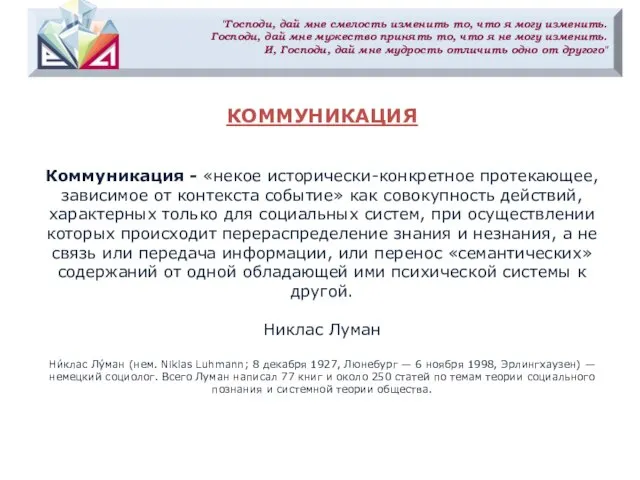 "Господи, дай мне смелость изменить то, что я могу изменить. Господи, дай мне мужество принять то, что я не могу изменить. И, Господи, дай мне мудрость отличить одно от другого"

КОММУНИКАЦИЯ

Коммуникация - «некое исторически-конкретное протекающее, зависимое от контекста событие» как совокупность действий, характерных только для социальных систем, при осуществлении которых происходит перераспределение знания и незнания, а не связь или передача информации, или перенос «семантических» содержаний от одной обладающей ими психической системы к другой.

Никлас Луман

Ни́клас Лу́ман (нем. Niklas Luhmann; 8 декабря 1927, Люнебург — 6 ноября 1998, Эрлингхаузен) — немецкий социолог. Всего Луман написал 77 книг и около 250 статей по темам теории социального познания и системной теории общества.